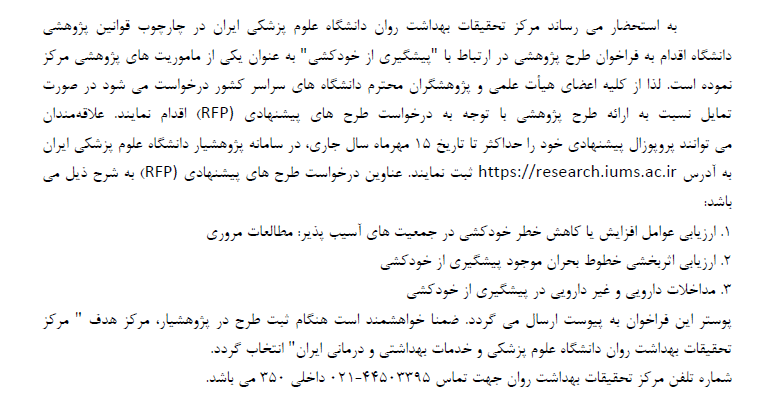 به استحضار می رساند مرکز تحقیقات بهداشت روان دانشگاه علوم پزشکی ایران در چارچوب قوانین پژوهشی دانشگاه اقدام به فراخوان طرح پژوهشی در ارتباط با "پیشگیری از خودکشی" به عنوان یکی از ماموریت های پژوهشی مرکز نموده است. لذا از کلیه اعضای هیأت علمی و پژوهشگران محترم دانشگاه های سراسر کشور درخواست می شود در صورت تمایل نسبت به ارائه طرح پژوهشی با توجه به درخواست طرح های پیشنهادی (RFP) اقدام نمایند. علاقه‌مندان می توانند پروپوزال پیشنهادی خود را حداکثر تا تاریخ ۱۵ مهرماه سال جاری، در سامانه پژوهشیار دانشگاه علوم پزشکی ایران به آدرس https://research.iums.ac.ir ثبت نمایند. عناوین درخواست طرح های پیشنهادی (RFP) به شرح ذیل می باشد:

۱. ارزیابی عوامل افزایش یا کاهش خطر خودکشی در جمعیت های آسیب پذیر: مطالعات مروری
۲. ارزیابی اثربخشی خطوط بحران موجود پیشگیری از خودکشی
۳. مداخلات دارویی و غیر دارویی در پیشگیری از خودکشی

پوستر این فراخوان به پیوست ارسال می گردد. ضمنا خواهشمند است هنگام ثبت طرح در پژوهشیار، مرکز هدف " مرکز تحقیقات بهداشت روان دانشگاه علوم پزشکی و خدمات بهداشتی و درمانی ایران" انتخاب گردد.

شماره تلفن مرکز تحقیقات بهداشت روان جهت تماس ۴۴۵۰۳۳۹۵-۰۲۱ داخلی ۳۵۰ می باشد.